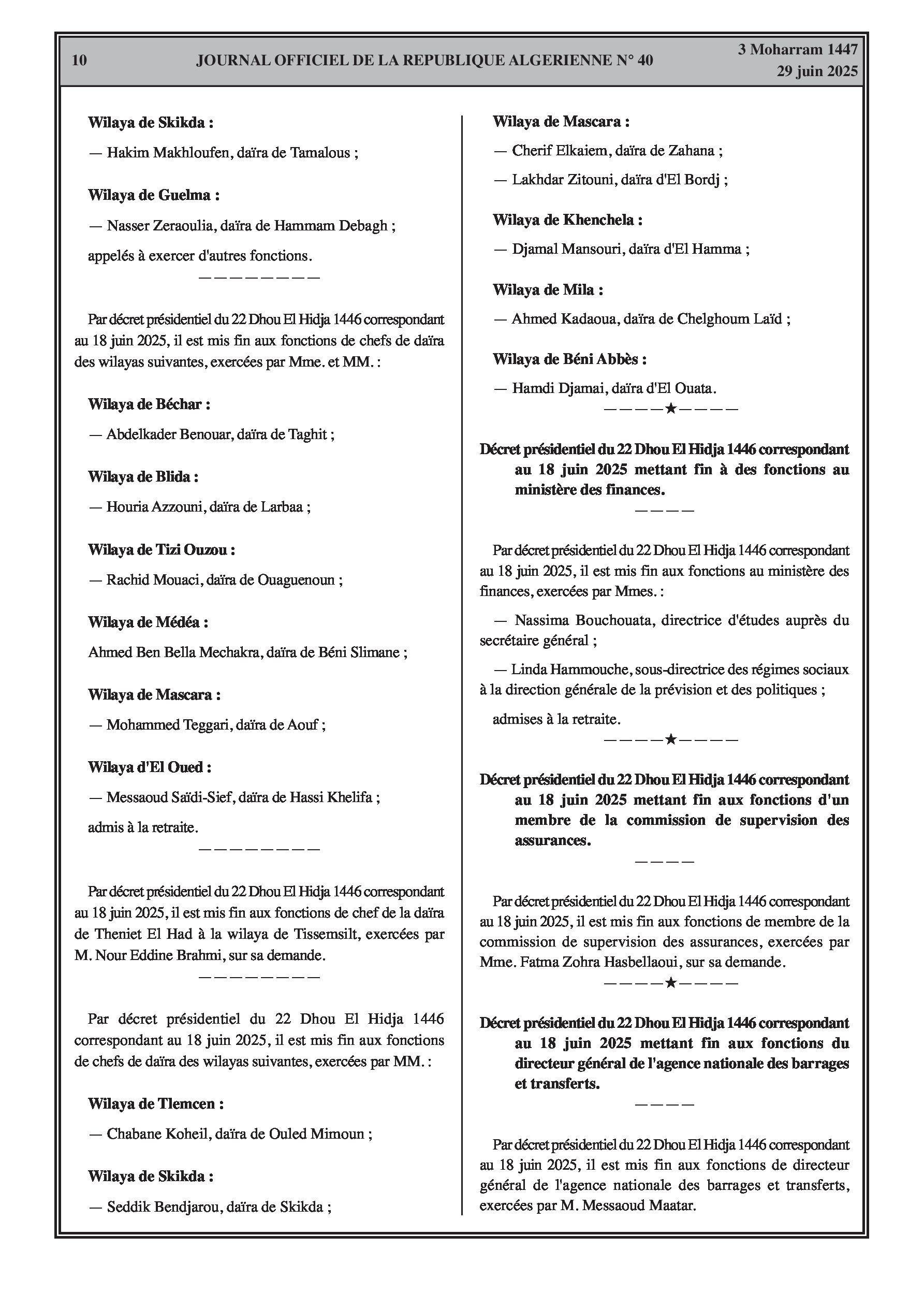 10 JOURNAL OFFICIEL DE LA REPUBLIQUE ALGERIENNE N° 40 3 Moharram 1447
29 juin 2025

Wilaya de Skikda :

— Hakim Makhloufen, daïra de Tamalous ;

Wilaya de Guelma :

— Nasser Zeraoulia, daïra de Hammam Debagh ;

appelés à exercer d'autres fonctions.

————————

Par décret présidentiel du 22 Dhou El Hidja 1446 correspondant au 18 juin 2025, il est mis fin aux fonctions de chefs de daïra des wilayas suivantes, exercées par Mme. et MM. :

Wilaya de Béchar :

— Abdelkader Benouar, daïra de Taghit ;

Wilaya de Blida :

— Houria Azzouni, daïra de Larbaa ;

Wilaya de Tizi Ouzou :

— Rachid Mouaci, daïra de Ouaguenoun ;

Wilaya de Médéa :

Ahmed Ben Bella Mechakra, daïra de Béni Slimane ;

Wilaya de Mascara :

— Mohammed Teggari, daïra de Aouf ;

Wilaya d'El Oued :

— Messaoud Saïdi-Sief, daïra de Hassi Khelifa ;

admis à la retraite.

————————

Par décret présidentiel du 22 Dhou El Hidja 1446 correspondant au 18 juin 2025, il est mis fin aux fonctions de chef de la daïra de Theniet El Had à la wilaya de Tissemsilt, exercées par M. Nour Eddine Brahmi, sur sa demande.

————————

Par décret présidentiel du 22 Dhou El Hidja 1446 correspondant au 18 juin 2025, il est mis fin aux fonctions de chefs de daïra des wilayas suivantes, exercées par MM. :

Wilaya de Tlemcen :

— Chabane Koheil, daïra de Ouled Mimoun ;

Wilaya de Skikda :

— Seddik Bendjarou, daïra de Skikda ;

Wilaya de Mascara :

— Cherif Elkaiem, daïra de Zahana ;

— Lakhdar Zitouni, daïra d'El Bordj ;

Wilaya de Khenchela :

— Djamal Mansouri, daïra d'El Hamma ;

Wilaya de Mila :

— Ahmed Kadaoua, daïra de Chelghoum Laïd ;

Wilaya de Béni Abbès :

— Hamdi Djamai, daïra d'El Ouata.

————★————

Décret présidentiel du 22 Dhou El Hidja 1446 correspondant au 18 juin 2025 mettant fin à des fonctions au ministère des finances.

————

Par décret présidentiel du 22 Dhou El Hidja 1446 correspondant au 18 juin 2025, il est mis fin aux fonctions au ministère des finances, exercées par Mmes. :

— Nassima Bouchouata, directrice d'études auprès du secrétaire général ;

— Linda Hammouche, sous-directrice des régimes sociaux à la direction générale de la prévision et des politiques ;

admises à la retraite.

————★————

Décret présidentiel du 22 Dhou El Hidja 1446 correspondant au 18 juin 2025 mettant fin aux fonctions d'un membre de la commission de supervision des assurances.

————

Par décret présidentiel du 22 Dhou El Hidja 1446 correspondant au 18 juin 2025, il est mis fin aux fonctions de membre de la commission de supervision des assurances, exercées par Mme. Fatma Zohra Hasbellaoui, sur sa demande.

————★————

Décret présidentiel du 22 Dhou El Hidja 1446 correspondant au 18 juin 2025 mettant fin aux fonctions du directeur général de l'agence nationale des barrages et transferts.

————

Par décret présidentiel du 22 Dhou El Hidja 1446 correspondant au 18 juin 2025, il est mis fin aux fonctions de directeur général de l'agence nationale des barrages et transferts, exercées par M. Messaoud Maatar.